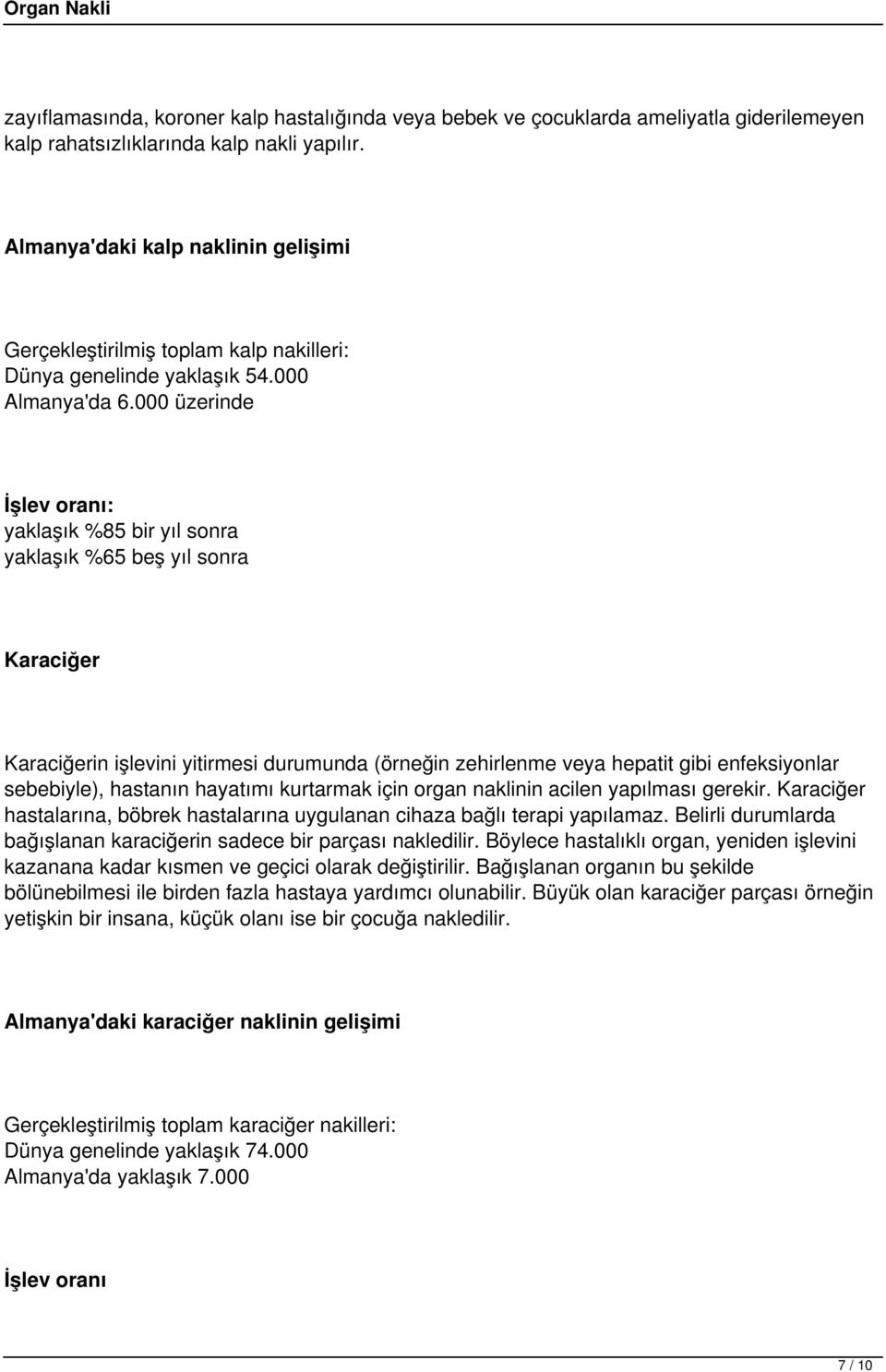 Organ Nakli

zayıflamasında, koroner kalp hastalığında veya bebek ve çocuklarda ameliyatla giderilemeyen kalp rahatsızlıklarında kalp nakli yapılır.

Almanya'daki kalp naklinin gelişimi

Gerçekleştirilmiş toplam kalp nakilleri:
Dünya genelinde yaklaşık 54.000
Almanya'da 6.000 üzerinde

İşlev oranı:
yaklaşık %85 bir yıl sonra
yaklaşık %65 beş yıl sonra

Karaciğer

Karaciğerin işlevini yitirmesi durumunda (örneğin zehirlenme veya hepatit gibi enfeksiyonlar sebebiyle), hastanın hayatımı kurtarmak için organ naklinin acilen yapılması gerekir. Karaciğer hastalarına, böbrek hastalarına uygulanan cihaza bağlı terapi yapılamaz. Belirli durumlarda bağışlanan karaciğerin sadece bir parçası nakledilir. Böylece hastalıklı organ, yeniden işlevini kazanana kadar kısmen ve geçici olarak değiştirilir. Bağışlanan organın bu şekilde bölünebilmesi ile birden fazla hastaya yardımcı olunabilir. Büyük olan karaciğer parçası örneğin yetişkin bir insana, küçük olanı ise bir çocuğa nakledilir.

Almanya'daki karaciğer naklinin gelişimi

Gerçekleştirilmiş toplam karaciğer nakilleri:
Dünya genelinde yaklaşık 74.000
Almanya'da yaklaşık 7.000

İşlev oranı

7 / 10